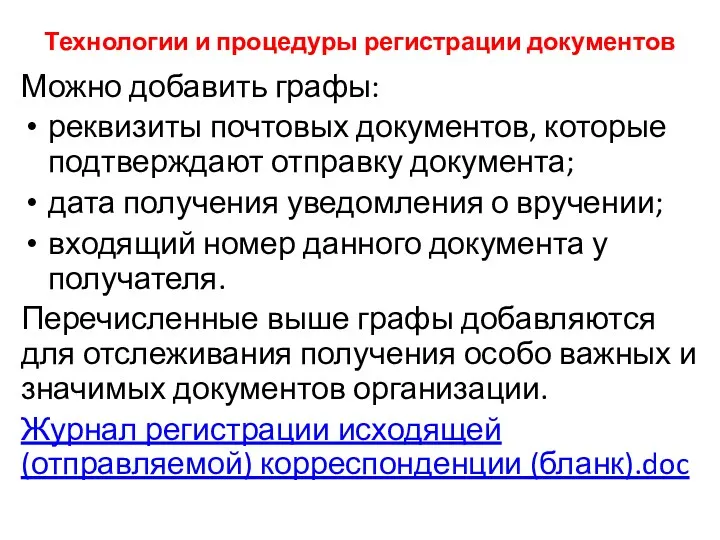 Технологии и процедуры регистрации документов

Можно добавить графы:

• реквизиты почтовых документов, которые подтверждают отправку документа;
• дата получения уведомления о вручении;
• входящий номер данного документа у получателя.

Перечисленные выше графы добавляются для отслеживания получения особо важных и значимых документов организации.

Журнал регистрации исходящей (отправляемой) корреспонденции (бланк).doc